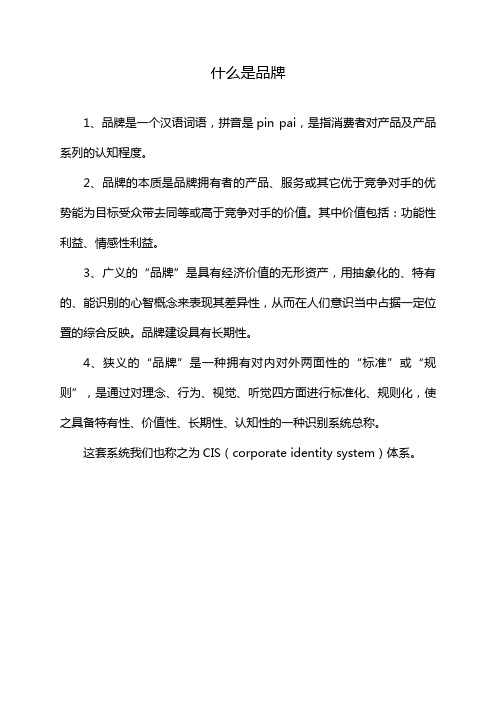 什么是品牌

1、品牌是一个汉语词语，拼音是 pin pai，是指消费者对产品及产品系列的认知程度。

2、品牌的本质是品牌拥有者的产品、服务或其它优于竞争对手的优势能为目标受众带去同等或高于竞争对手的价值。其中价值包括：功能性利益、情感性利益。

3、广义的“品牌”是具有经济价值的无形资产，用抽象化的、特有的、能识别的心智概念来表现其差异性，从而在人们意识当中占据一定位置的综合反映。品牌建设具有长期性。

4、狭义的“品牌”是一种拥有对内对外两面性的“标准”或“规则”，是通过对理念、行为、视觉、听觉四方面进行标准化、规则化，使之具备特有性、价值性、长期性、认知性的一种识别系统总称。

这套系统我们也称之为 CIS（corporate identity system）体系。